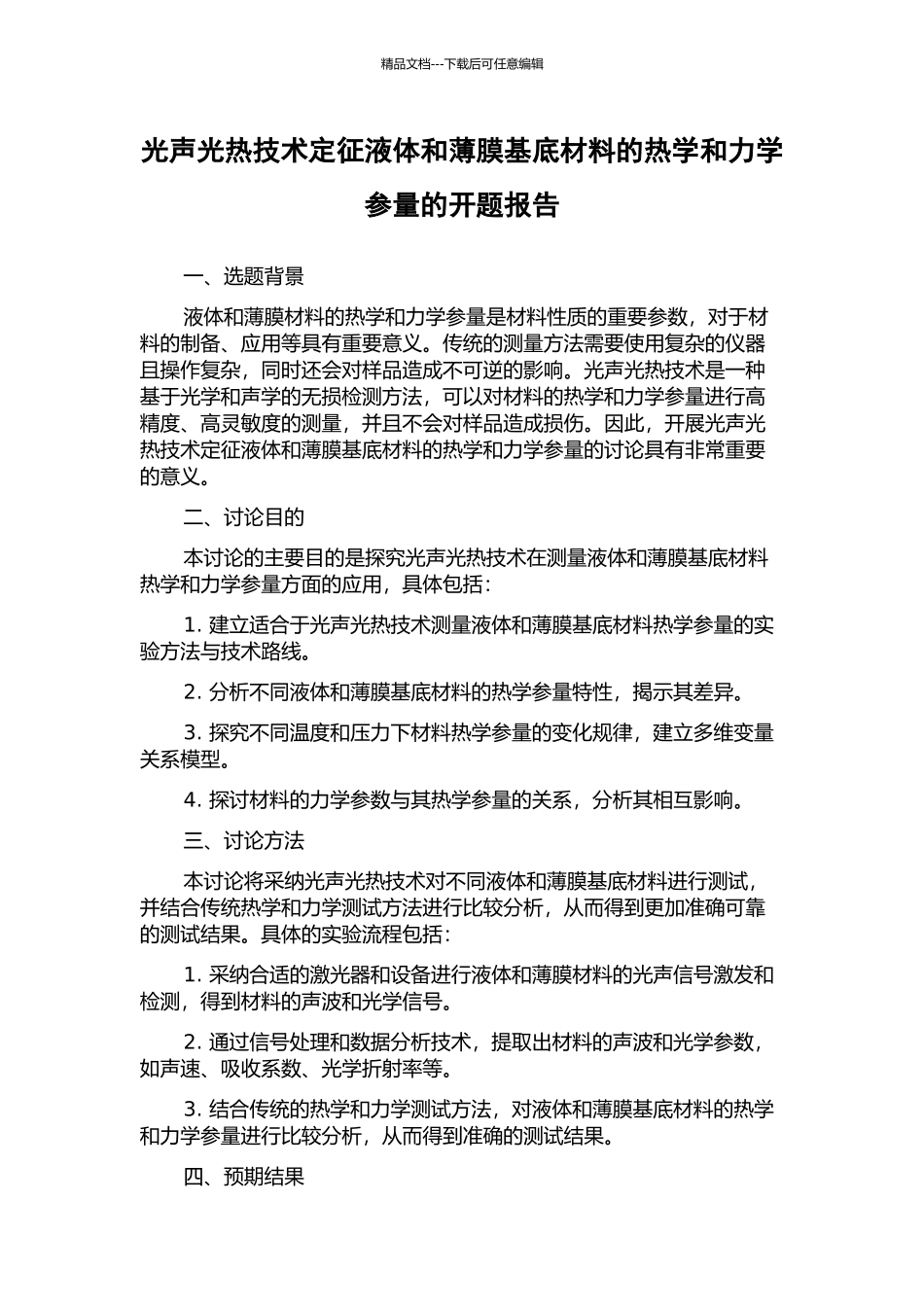 精品文档---下载后可任意编辑

光声光热技术定征液体和薄膜基底材料的热学和力学参量的开题报告

一、选题背景

液体和薄膜材料的热学和力学参量是材料性质的重要参数，对于材料的制备、应用等具有重要意义。传统的测量方法需要使用复杂的仪器且操作复杂，同时还会对样品造成不可逆的影响。光声光热技术是一种基于光学和声学的无损检测方法，可以对材料的热学和力学参量进行高精度、高灵敏度的测量，并且不会对样品造成损伤。因此，开展光声光热技术定征液体和薄膜基底材料的热学和力学参量的讨论具有非常重要的意义。

二、讨论目的

本讨论的主要目的是探究光声光热技术在测量液体和薄膜基底材料热学和力学参量方面的应用，具体包括：

1. 建立适合于光声光热技术测量液体和薄膜基底材料热学参量的实验方法与技术路线。

2. 分析不同液体和薄膜基底材料的热学参量特性，揭示其差异。

3. 探究不同温度和压力下材料热学参量的变化规律，建立多维变量关系模型。

4. 探讨材料的力学参数与其热学参量的关系，分析其相互影响。

三、讨论方法

本讨论将采纳光声光热技术对不同液体和薄膜基底材料进行测试，并结合传统热学和力学测试方法进行比较分析，从而得到更加准确可靠的测试结果。具体的实验流程包括：

1. 采纳合适的激光器和设备进行液体和薄膜材料的光声信号激发和检测，得到材料的声波和光学信号。

2. 通过信号处理和数据分析技术，提取出材料的声波和光学参数，如声速、吸收系数、光学折射率等。

3. 结合传统的热学和力学测试方法，对液体和薄膜基底材料的热学和力学参量进行比较分析，从而得到准确的测试结果。

四、预期结果